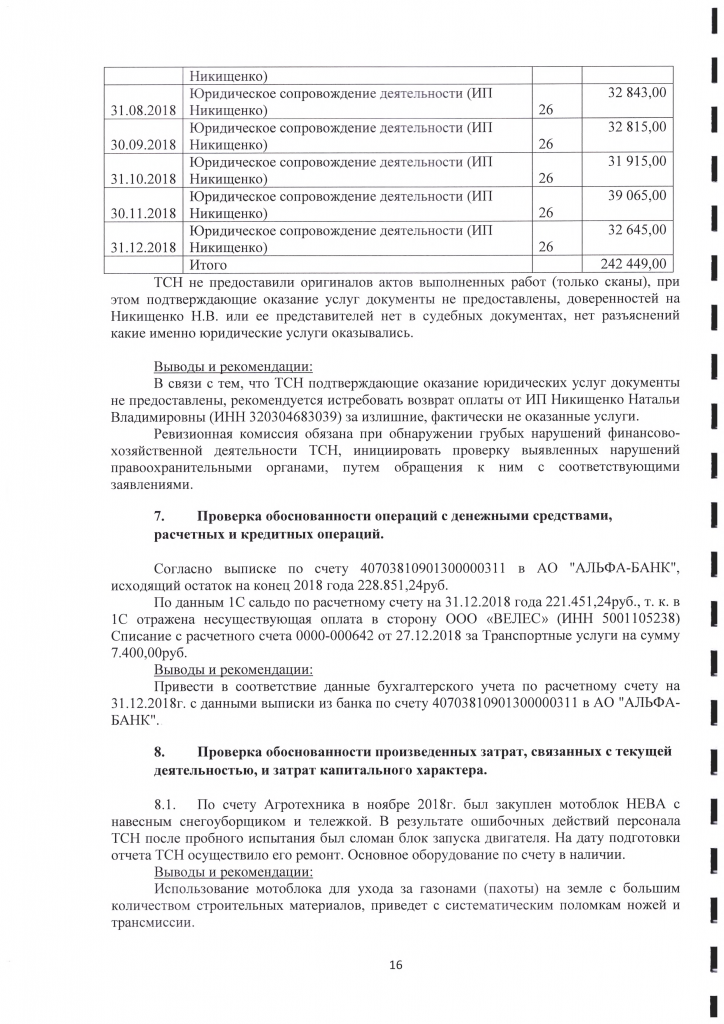 |  | Никищенко) |  |  |
|---|---|---|---|
| 31.08.2018 | Юридическое сопровождение деятельности (ИП Никищенко) | 26 | 32 843,00 |
| 30.09.2018 | Юридическое сопровождение деятельности (ИП Никищенко) | 26 | 32 815,00 |
| 31.10.2018 | Юридическое сопровождение деятельности (ИП Никищенко) | 26 | 31 915,00 |
| 30.11.2018 | Юридическое сопровождение деятельности (ИП Никищенко) | 26 | 39 065,00 |
| 31.12.2018 | Юридическое сопровождение деятельности (ИП Никищенко) | 26 | 32 645,00 |
|  | Итого |  | 242 449,00 |

ТСН не предоставили оригиналов актов выполненных работ (только сканы), при этом подтверждающие оказание услуг документы не предоставлены, доверенностей на Никищенко Н.В. или ее представителей нет в судебных документах, нет разъяснений какие именно юридические услуги оказывались.

Выводы и рекомендации:
В связи с тем, что ТСН подтверждающие оказание юридических услуг документы не предоставлены, рекомендуется истребовать возврат оплаты от ИП Никищенко Натальи Владимировны (ИНН 320304683039) за излишние, фактически не оказанные услуги.

Ревизионная комиссия обязана при обнаружении грубых нарушений финансово-хозяйственной деятельности ТСН, инициировать проверку выявленных нарушений правоохранительными органами, путем обращения к ним с соответствующими заявлениями.

7. Проверка обоснованности операций с денежными средствами, расчетных и кредитных операций.

Согласно выписке по счету 40703810901300000311 в АО "АЛЬФА-БАНК", исходящий остаток на конец 2018 года 228.851,24руб.

По данным 1С сальдо по расчетному счету на 31.12.2018 года 221.451,24руб., т. к. в 1С отражена несуществующая оплата в сторону ООО «ВЕЛЕС» (ИНН 5001105238) Списание с расчетного счета 0000-000642 от 27.12.2018 за Транспортные услуги на сумму 7.400,00руб.

Выводы и рекомендации:
Привести в соответствие данные бухгалтерского учета по расчетному счету на 31.12.2018г. с данными выписки из банка по счету 40703810901300000311 в АО "АЛЬФА-БАНК".

8. Проверка обоснованности произведенных затрат, связанных с текущей деятельностью, и затрат капитального характера.

8.1. По счету Агротехника в ноябре 2018г. был закуплен мотоблок НЕВА с навесным снегоуборщиком и тележкой. В результате ошибочных действий персонала ТСН после пробного испытания был сломан блок запуска двигателя. На дату подготовки отчета ТСН осуществило его ремонт. Основное оборудование по счету в наличии.

Выводы и рекомендации:
Использование мотоблока для ухода за газонами (пахоты) на земле с большим количеством строительных материалов, приведет с систематическим поломкам ножей и трансмиссии.

16